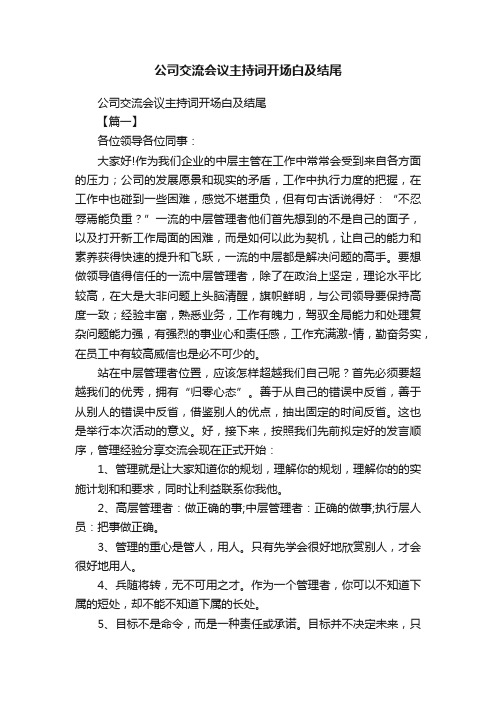 公司交流会议主持词开场白及结尾

公司交流会议主持词开场白及结尾

【篇一】

各位领导各位同事：

大家好!作为我们企业的中层主管在工作中常常会受到来自各方面的压力；公司的发展愿景和现实的矛盾，工作中执行力度的把握，在工作中也碰到一些困难，感觉不堪重负，但有句古话说得好：“不忍辱焉能负重？”一流的中层管理者他们首先想到的不是自己的面子，以及打开新工作局面的困难，而是如何以此为契机，让自己的能力和素养获得快速的提升和飞跃，一流的中层都是解决问题的高手。要想做领导值得信任的一流中层管理者，除了在政治上坚定，理论水平比较高，在大是大非问题上头脑清醒，旗帜鲜明，与公司领导要保持高度一致；经验丰富，熟悉业务，工作有魄力，驾驭全局能力和处理复杂问题能力强，有强烈的事业心和责任感，工作充满激-情，勤奋务实，在员工中有较高威信也是必不可少的。

站在中层管理者位置，应该怎样超越我们自己呢？首先必须要超越我们的优秀，拥有“归零心态”。善于从自己的错误中反省，善于从别人的错误中反省，借鉴别人的优点，抽出固定的时间反省。这也是举行本次活动的意义。好，接下来，按照我们先前拟定好的发言顺序，管理经验分享交流会现在正式开始：

1、管理就是让大家知道你的规划，理解你的规划，理解你的的实施计划和和要求，同时让利益联系你我他。

2、高层管理者：做正确的事;中层管理者：正确的做事;执行层人员：把事做正确。

3、管理的重心是管人，用人。只有先学会很好地欣赏别人，才会很好地用人。

4、兵随将转，无不可用之才。作为一个管理者，你可以不知道下属的短处，却不能不知道下属的长处。

5、目标不是命令，而是一种责任或承诺。目标并不决定未来，只